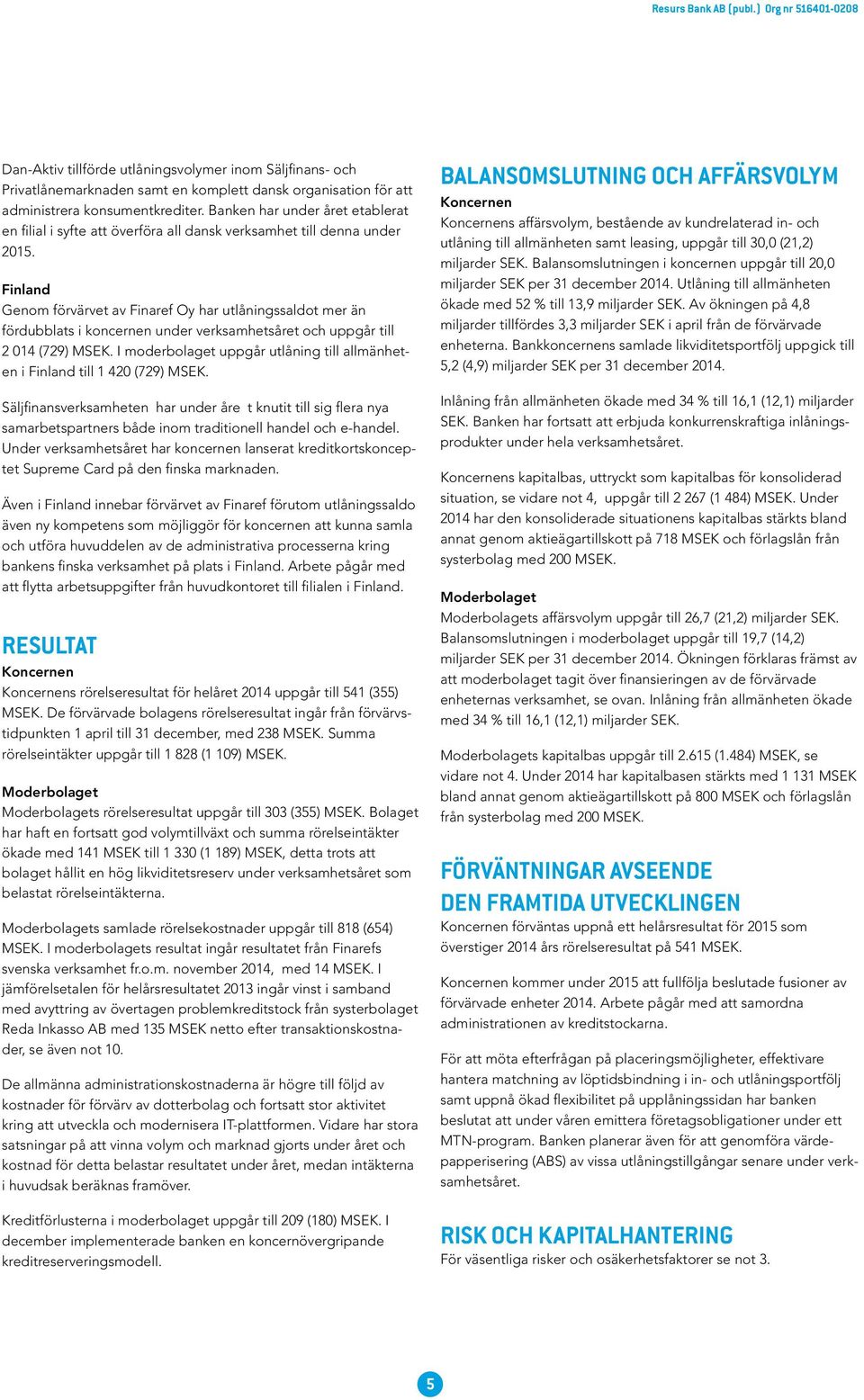 Resurs Bank AB (publ.) Org nr 516401-0208

Dan-Aktiv tillförde utlåningsvolymer inom Säljfinans- och Privatlånemarknaden samt en komplett dansk organisation för att administrera konsumentkrediter. Banken har under året etablerat en filial i syfte att överföra all dansk verksamhet till denna under 2015.

Finland
Genom förvärvet av Finaref Oy har utlåningssaldot mer än fördubblats i koncernen under verksamhetsåret och uppgår till 2 014 (729) MSEK. I moderbolaget uppgår utlåning till allmänheten i Finland till 1 420 (729) MSEK.

Säljfinansverksamheten har under åre t knutit till sig flera nya samarbetspartners både inom traditionell handel och e-handel. Under verksamhetsåret har koncernen lanserat kreditkortskonceptet Supreme Card på den finska marknaden.

Även i Finland innebar förvärvet av Finaref förutom utlåningssaldo även ny kompetens som möjliggör för koncernen att kunna samla och utföra huvuddelen av de administrativa processerna kring bankens finska verksamhet på plats i Finland. Arbete pågår med att flytta arbetsuppgifter från huvudkontoret till filialen i Finland.

RESULTAT
Koncernen
Koncernens rörelseresultat för helåret 2014 uppgår till 541 (355) MSEK. De förvärvade bolagens rörelseresultat ingår från förvärvstidpunkten 1 april till 31 december, med 238 MSEK. Summa rörelseintäkter uppgår till 1 828 (1 109) MSEK.

Moderbolaget
Moderbolagets rörelseresultat uppgår till 303 (355) MSEK. Bolaget har haft en fortsatt god volymtillväxt och summa rörelseintäkter ökade med 141 MSEK till 1 330 (1 189) MSEK, detta trots att bolaget hållit en hög likviditetsreserv under verksamhetsåret som belastat rörelseintäkterna.

Moderbolagets samlade rörelsekostnader uppgår till 818 (654) MSEK. I moderbolagets resultat ingår resultatet från Finarefs svenska verksamhet fr.o.m. november 2014, med 14 MSEK. I jämförelsetalen för helårsresultatet 2013 ingår vinst i samband med avyttring av övertagen problemkreditstock från systerbolaget Reda Inkasso AB med 135 MSEK netto efter transaktionskostnader, se även not 10.

De allmänna administrationskostnaderna är högre till följd av kostnader för förvärv av dotterbolag och fortsatt stor aktivitet kring att utveckla och modernisera IT-plattformen. Vidare har stora satsningar på att vinna volym och marknad gjorts under året och kostnad för detta belastar resultatet under året, medan intäkterna i huvudsak beräknas framöver.

Kreditförlusterna i moderbolaget uppgår till 209 (180) MSEK. I december implementerade banken en koncernövergripande kreditreserveringsmodell.

BALANSOMSLUTNING OCH AFFÄRSVOLYM
Koncernen
Koncernens affärsvolym, bestående av kundrelaterad in- och utlåning till allmänheten samt leasing, uppgår till 30,0 (21,2) miljarder SEK. Balansomslutningen i koncernen uppgår till 20,0 miljarder SEK per 31 december 2014. Utlåning till allmänheten ökade med 52 % till 13,9 miljarder SEK. Av ökningen på 4,8 miljarder tillfördes 3,3 miljarder SEK i april från de förvärvade enheterna. Bankkoncernens samlade likviditetsportfölj uppgick till 5,2 (4,9) miljarder SEK per 31 december 2014.

Inlåning från allmänheten ökade med 34 % till 16,1 (12,1) miljarder SEK. Banken har fortsatt att erbjuda konkurrenskraftiga inlåningsprodukter under hela verksamhetsåret.

Koncernens kapitalbas, uttryckt som kapitalbas för konsoliderad situation, se vidare not 4, uppgår till 2 267 (1 484) MSEK. Under 2014 har den konsoliderade situationens kapitalbas stärkts bland annat genom aktieägartillskott på 718 MSEK och förlagslån från systerbolag med 200 MSEK.

Moderbolaget
Moderbolagets affärsvolym uppgår till 26,7 (21,2) miljarder SEK. Balansomslutningen i moderbolaget uppgår till 19,7 (14,2) miljarder SEK per 31 december 2014. Ökningen förklaras främst av att moderbolaget tagit över finansieringen av de förvärvade enheternas verksamhet, se ovan. Inlåning från allmänheten ökade med 34 % till 16,1 (12,1) miljarder SEK.

Moderbolagets kapitalbas uppgår till 2.615 (1.484) MSEK, se vidare not 4. Under 2014 har kapitalbasen stärkts med 1 131 MSEK bland annat genom aktieägartillskott på 800 MSEK och förlagslån från systerbolag med 200 MSEK.

FÖRVÄNTNINGAR AVSEENDE DEN FRAMTIDA UTVECKLINGEN
Koncernen förväntas uppnå ett helårsresultat för 2015 som överstiger 2014 års rörelseresultat på 541 MSEK.

Koncernen kommer under 2015 att fullfölja beslutade fusioner av förvärvade enheter 2014. Arbete pågår med att samordna administrationen av kreditstockarna.

För att möta efterfrågan på placeringsmöjligheter, effektivare hantera matchning av löptidsbindning i in- och utlåningsportfölj samt uppnå ökad flexibilitet på upplåningssidan har banken beslutat att under våren emittera företagsobligationer under ett MTN-program. Banken planerar även för att genomföra värdepapperisering (ABS) av vissa utlåningstillgångar senare under verksamhetsåret.

RISK OCH KAPITALHANTERING
För väsentliga risker och osäkerhetsfaktorer se not 3.

5